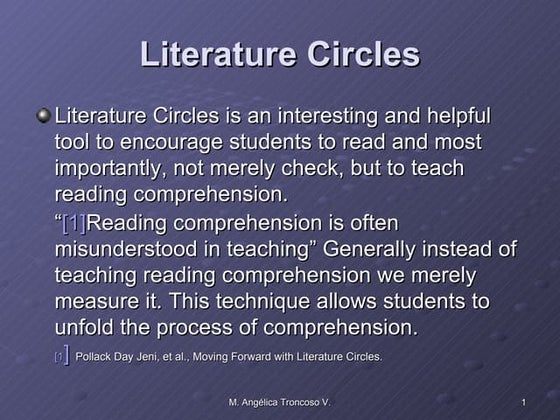 Literature Circles

• Literature Circles is an interesting and helpful tool to encourage students to read and most importantly, not merely check, but to teach reading comprehension.

"[1]Reading comprehension is often misunderstood in teaching" Generally instead of teaching reading comprehension we merely measure it. This technique allows students to unfold the process of comprehension.

[1] Pollack Day Jeni, et al., Moving Forward with Literature Circles.

M. Angélica Troncoso V.

1